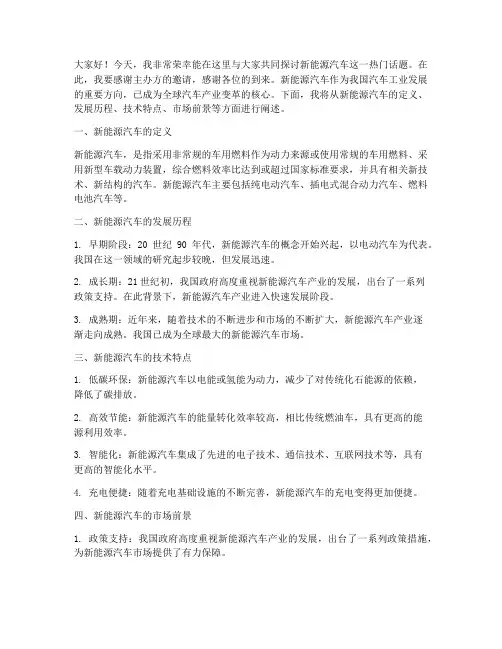 大家好！今天，我非常荣幸能在这里与大家共同探讨新能源汽车这一热门话题。在此，我要感谢主办方的邀请，感谢各位的到来。新能源汽车作为我国汽车工业发展的重要方向，已成为全球汽车产业变革的核心。下面，我将从新能源汽车的定义、发展历程、技术特点、市场前景等方面进行阐述。

一、新能源汽车的定义

新能源汽车，是指采用非常规的车用燃料作为动力来源或使用常规的车用燃料、采用新型车载动力装置，综合燃料效率比达到或超过国家标准要求，并具有相关新技术、新结构的汽车。新能源汽车主要包括纯电动汽车、插电式混合动力汽车、燃料电池汽车等。

二、新能源汽车的发展历程

1. 早期阶段：20 世纪 90 年代，新能源汽车的概念开始兴起，以电动汽车为代表。我国在这一领域的研究起步较晚，但发展迅速。

2. 成长期：21 世纪初，我国政府高度重视新能源汽车产业的发展，出台了一系列政策支持。在此背景下，新能源汽车产业进入快速发展阶段。

3. 成熟期：近年来，随着技术的不断进步和市场的不断扩大，新能源汽车产业逐渐走向成熟。我国已成为全球最大的新能源汽车市场。

三、新能源汽车的技术特点

1. 低碳环保：新能源汽车以电能或氢能为动力，减少了对传统化石能源的依赖，降低了碳排放。

2. 高效节能：新能源汽车的能量转化效率较高，相比传统燃油车，具有更高的能源利用效率。

3. 智能化：新能源汽车集成了先进的电子技术、通信技术、互联网技术等，具有更高的智能化水平。

4. 充电便捷：随着充电基础设施的不断完善，新能源汽车的充电变得更加便捷。

四、新能源汽车的市场前景

1. 政策支持：我国政府高度重视新能源汽车产业的发展，出台了一系列政策措施，为新能源汽车市场提供了有力保障。